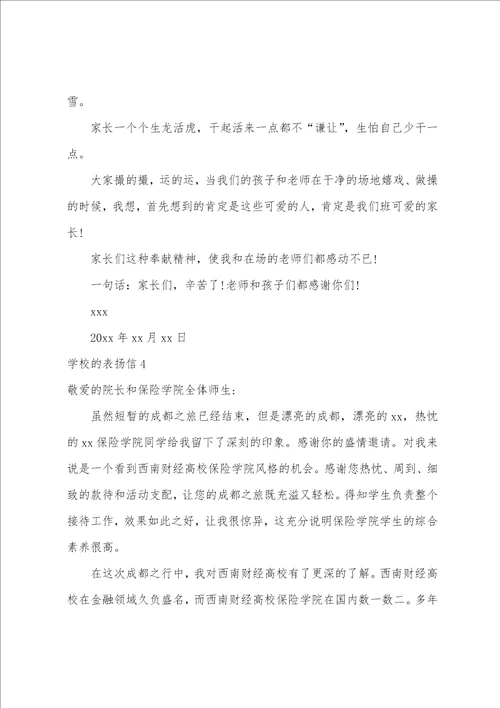 雪。

家长一个个生龙活虎，干起活来一点都不“谦让”，生怕自己少干一点。

大家撮的撮，运的运，当我们的孩子和老师在干净的场地嬉戏、做操的时候，我想，首先想到的肯定是这些可爱的人，肯定是我们班可爱的家长！

家长们这种奉献精神，使我和在场的老师们都感动不已！

一句话：家长们，辛苦了！老师和孩子们都感谢你们！

xxx

20xx 年 xx 月 xx 日

学校的表扬信 4

敬爱的院长和保险学院全体师生：

虽然短暂的成都之旅已经结束，但是漂亮的成都，漂亮的 xx，热忱的 xx 保险学院同学给我留下了深刻的印象。感谢你的盛情邀请。对我来说是一个看到西南财经高校保险学院风格的机会。感谢您热忱、周到、细致的款待和活动支配，让您的成都之旅既充溢又轻松。得知学生负责整个接待工作，效果如此之好，让我很惊异，这充分说明保险学院学生的综合素养很高。

在这次成都之行中，我对西南财经高校有了更深的了解。西南财经高校在金融领域久负盛名，而西南财经高校保险学院在国内数一数二。多年